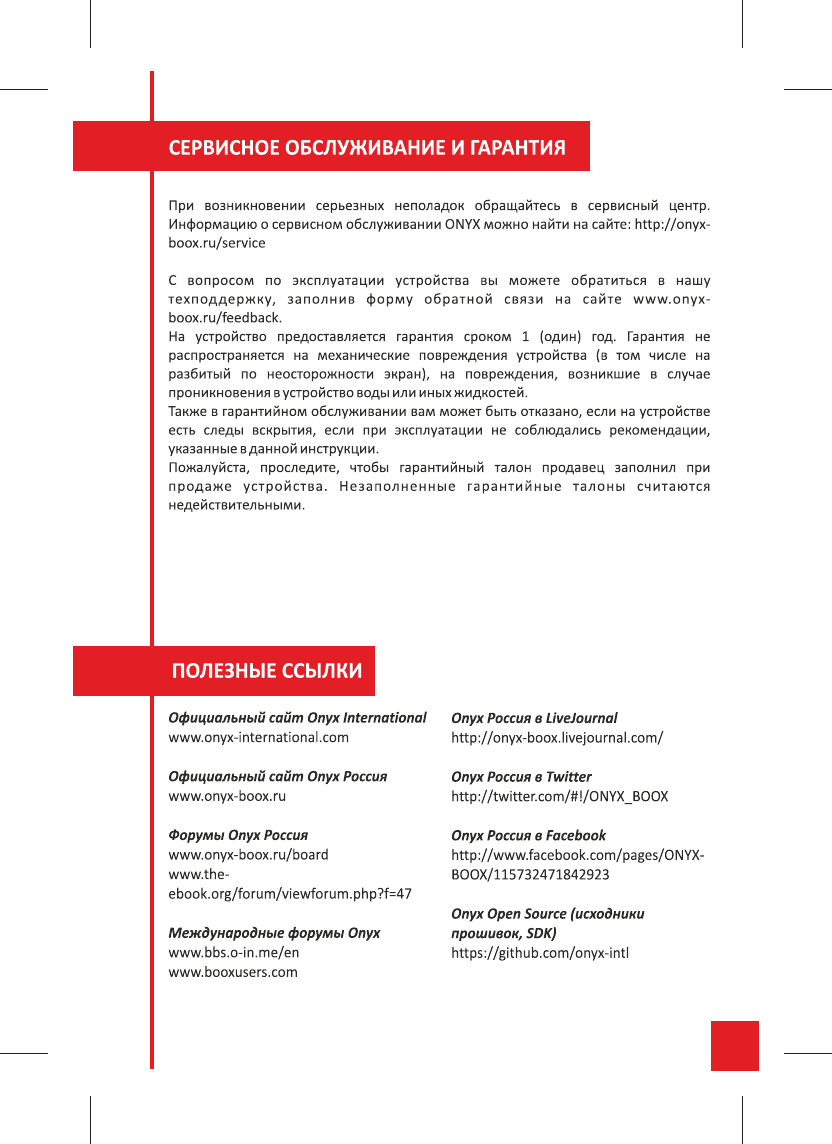 СЕРВИСНОЕ ОБСЛУЖИВАНИЕ И ГАРАНТИЯ

При возникновении серьезных неполадок обращайтесь в сервисный центр. Информацию о сервисном обслуживании ONYX можно найти на сайте: http://onyx-boox.ru/service

С вопросом по эксплуатации устройства вы можете обратиться в нашу техподдержку, заполнив форму обратной связи на сайте www.onyx-boox.ru/feedback.
На устройство предоставляется гарантия сроком 1 (один) год. Гарантия не распространяется на механические повреждения устройства (в том числе на разбитый по неосторожности экран), на повреждения, возникшие в случае проникновения в устройство воды или иных жидкостей.
Также в гарантийном обслуживании вам может быть отказано, если на устройстве есть следы вскрытия, если при эксплуатации не соблюдались рекомендации, указанные в данной инструкции.
Пожалуйста, проследите, чтобы гарантийный талон продавец заполнил при продаже устройства. Незаполненные гарантийные талоны считаются недействительными.

ПОЛЕЗНЫЕ ССЫЛКИ

Официальный сайт Onyx International
www.onyx-international.com

Официальный сайт Onyx Россия
www.onyx-boox.ru

Форумы Onyx Россия
www.onyx-boox.ru/board
www.the-ebook.org/forum/viewforum.php?f=47

Международные форумы Onyx
www.bbs.o-in.me/en
www.booxusers.com

Onyx Россия в LiveJournal
http://onyx-boox.livejournal.com/

Onyx Россия в Twitter
http://twitter.com/#!/ONYX_BOOX

Onyx Россия в Facebook
http://www.facebook.com/pages/ONYX-BOOX/115732471842923

Onyx Open Source (исходники прошивок, SDK)
https://github.com/onyx-intl